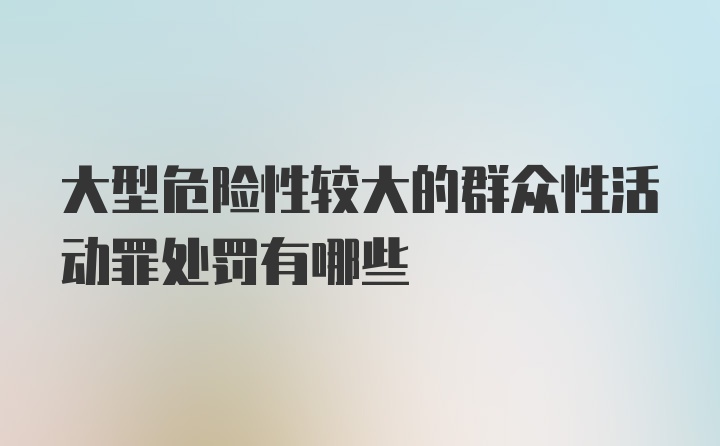 大型危险性较大的群众性活动罪处罚有哪些